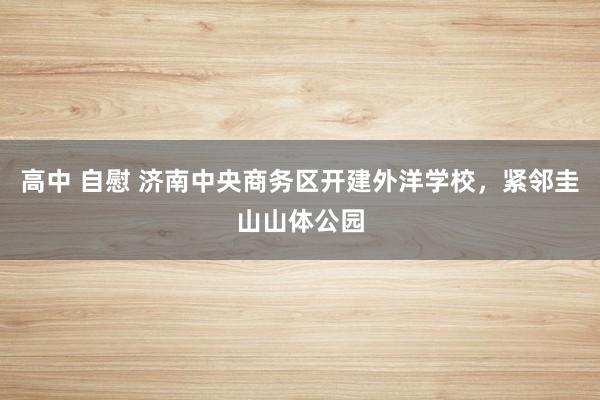 高中 自慰 济南中央商务区开建外洋学校，紧邻圭山山体公园